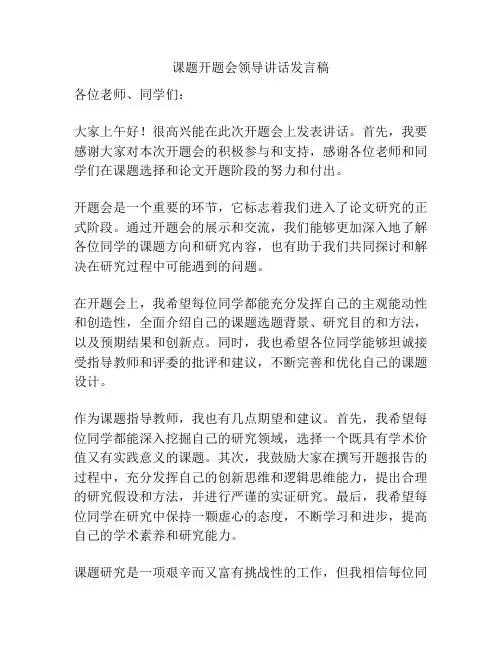 课题开题会领导讲话发言稿

各位老师、同学们：

大家上午好！很高兴能在此次开题会上发表讲话。首先，我要感谢大家对本次开题会的积极参与和支持，感谢各位老师和同学们在课题选择和论文开题阶段的努力和付出。

开题会是一个重要的环节，它标志着我们进入了论文研究的正式阶段。通过开题会的展示和交流，我们能够更加深入地了解各位同学的课题方向和研究内容，也有助于我们共同探讨和解决在研究过程中可能遇到的问题。

在开题会上，我希望每位同学都能充分发挥自己的主观能动性和创造性，全面介绍自己的课题选题背景、研究目的和方法，以及预期结果和创新点。同时，我也希望各位同学能够坦诚接受指导教师和评委的批评和建议，不断完善和优化自己的课题设计。

作为课题指导教师，我也有几点期望和建议。首先，我希望每位同学都能深入挖掘自己的研究领域，选择一个既具有学术价值又有实践意义的课题。其次，我鼓励大家在撰写开题报告的过程中，充分发挥自己的创新思维和逻辑思维能力，提出合理的研究假设和方法，并进行严谨的实证研究。最后，我希望每位同学在研究中保持一颗虚心的态度，不断学习和进步，提高自己的学术素养和研究能力。

课题研究是一项艰辛而又富有挑战性的工作，但我相信每位同